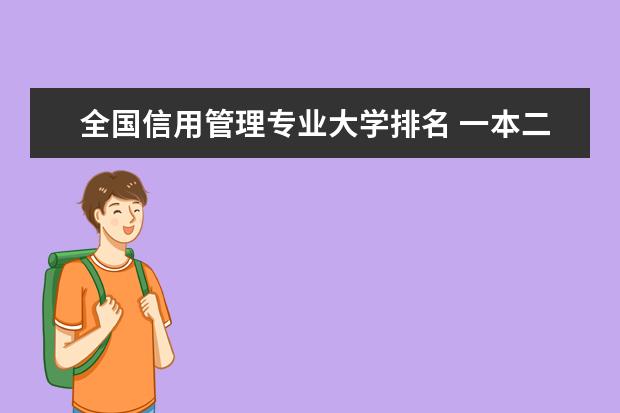 全国信用管理专业大学排名 一本二